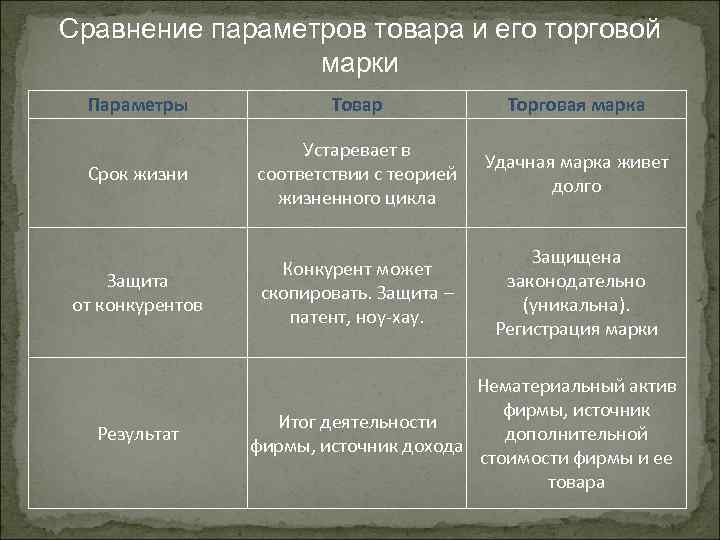 Сравнение параметров товара и его торговой марки

| Параметры | Товар | Торговая марка |
|---|---|---|
| Срок жизни | Устаревает в соответствии с теорией жизненного цикла | Удачная марка живет долго |
| Защита от конкурентов | Конкурент может скопировать. Защита – патент, ноу-хау. | Защищена законодательно (уникальна). Регистрация марки |
| Результат | Итог деятельности фирмы, источник дохода | Нематериальный актив фирмы, источник дополнительной стоимости фирмы и ее товара |